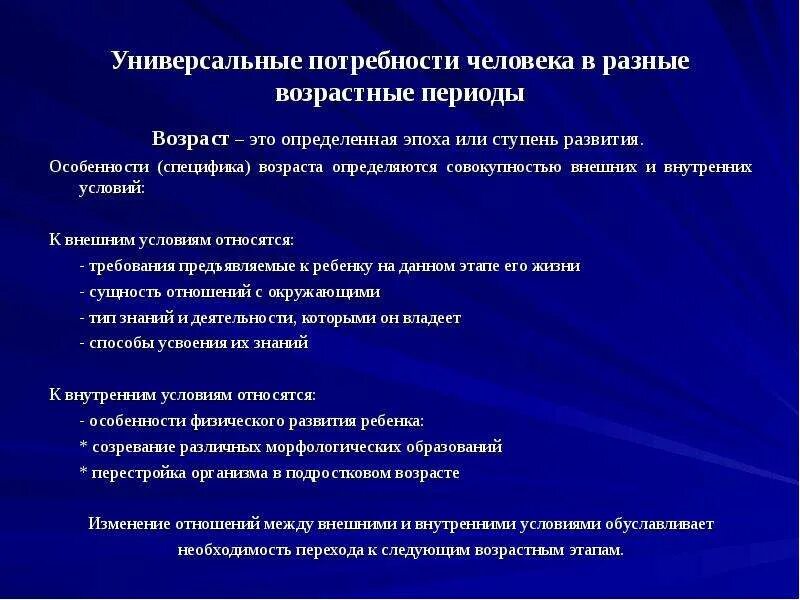 Универсальные потребности человека в разные возрастные периоды

Возраст – это определенная эпоха или ступень развития.

Особенности (специфика) возраста определяются совокупностью внешних и внутренних условий:

К внешним условиям относятся:
- требования предъявляемые к ребенку на данном этапе его жизни
- сущность отношений с окружающими
- тип знаний и деятельности, которыми он владеет
- способы усвоения их знаний

К внутренним условиям относятся:
- особенности физического развития ребенка:
* созревание различных морфологических образований
* перестройка организма в подростковом возрасте

Изменение отношений между внешними и внутренними условиями обуславливает необходимость перехода к следующим возрастным этапам.